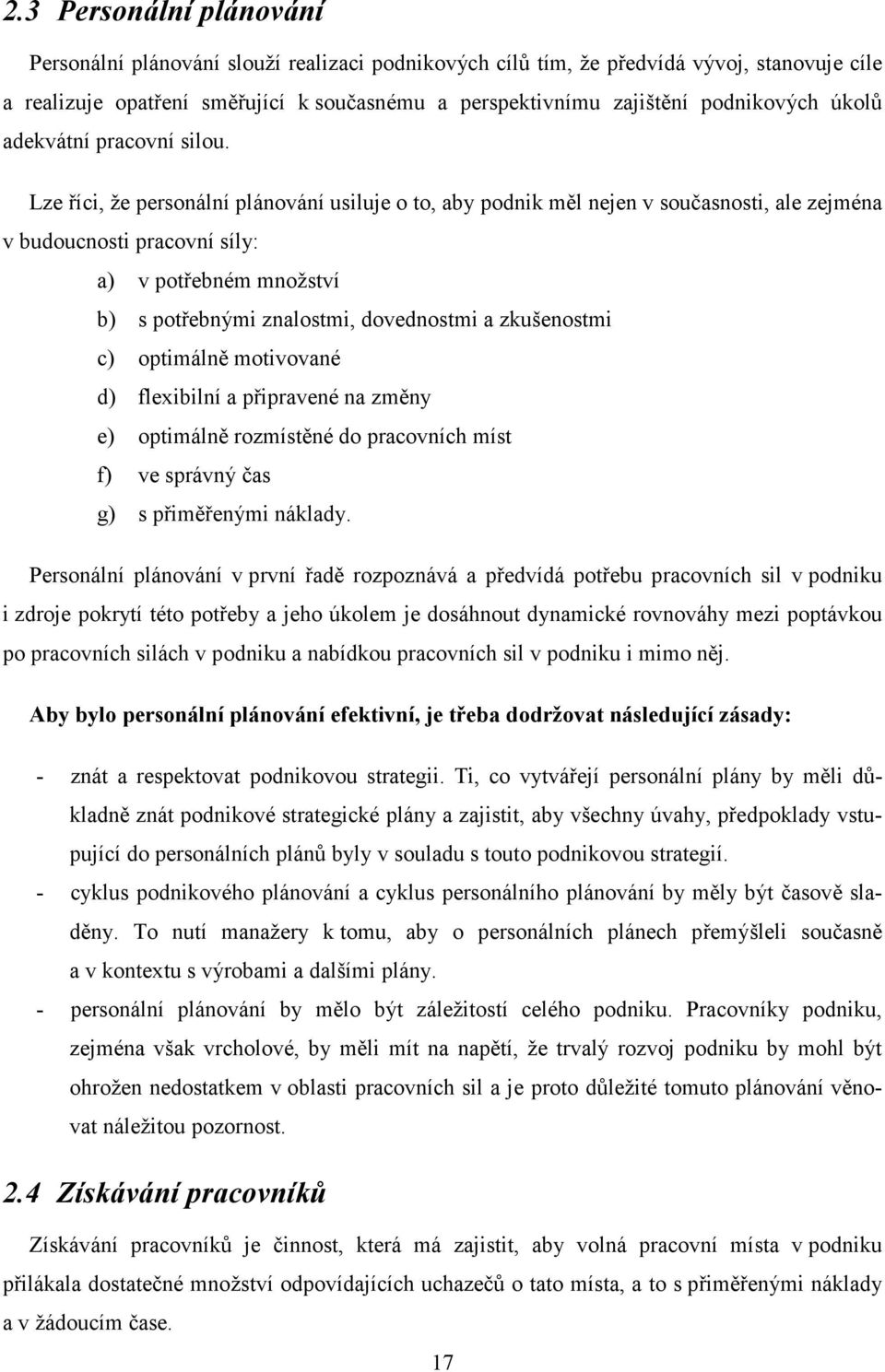 2.3 Personální plánování

Personální plánování slouží realizaci podnikových cílů tím, že předvídá vývoj, stanovuje cíle a realizuje opatření směřující k současnému a perspektivnímu zajištění podnikových úkolů adekvátní pracovní silou.

Lze říci, že personální plánování usiluje o to, aby podnik měl nejen v současnosti, ale zejména v budoucnosti pracovní síly:

a) v potřebném množství
b) s potřebnými znalostmi, dovednostmi a zkušenostmi
c) optimálně motivované
d) flexibilní a připravené na změny
e) optimálně rozmístěné do pracovních míst
f) ve správný čas
g) s přiměřenými náklady.

Personální plánování v první řadě rozpoznává a předvídá potřebu pracovních sil v podniku i zdroje pokrytí této potřeby a jeho úkolem je dosáhnout dynamické rovnováhy mezi poptávkou po pracovních silách v podniku a nabídkou pracovních sil v podniku i mimo něj.

Aby bylo personální plánování efektivní, je třeba dodržovat následující zásady:

- znát a respektovat podnikovou strategii. Ti, co vytvářejí personální plány by měli důkladně znát podnikové strategické plány a zajistit, aby všechny úvahy, předpoklady vstupující do personálních plánů byly v souladu s touto podnikovou strategií.
- cyklus podnikového plánování a cyklus personálního plánování by měly být časově sladěny. To nutí manažery k tomu, aby o personálních plánech přemýšleli současně a v kontextu s výrobami a dalšími plány.
- personální plánování by mělo být záležitostí celého podniku. Pracovníky podniku, zejména však vrcholové, by měli mít na napětí, že trvalý rozvoj podniku by mohl být ohrožen nedostatkem v oblasti pracovních sil a je proto důležité tomuto plánování věnovat náležitou pozornost.

2.4 Získávání pracovníků

Získávání pracovníků je činnost, která má zajistit, aby volná pracovní místa v podniku přilákala dostatečné množství odpovídajících uchazečů o tato místa, a to s přiměřenými náklady a v žádoucím čase.

17